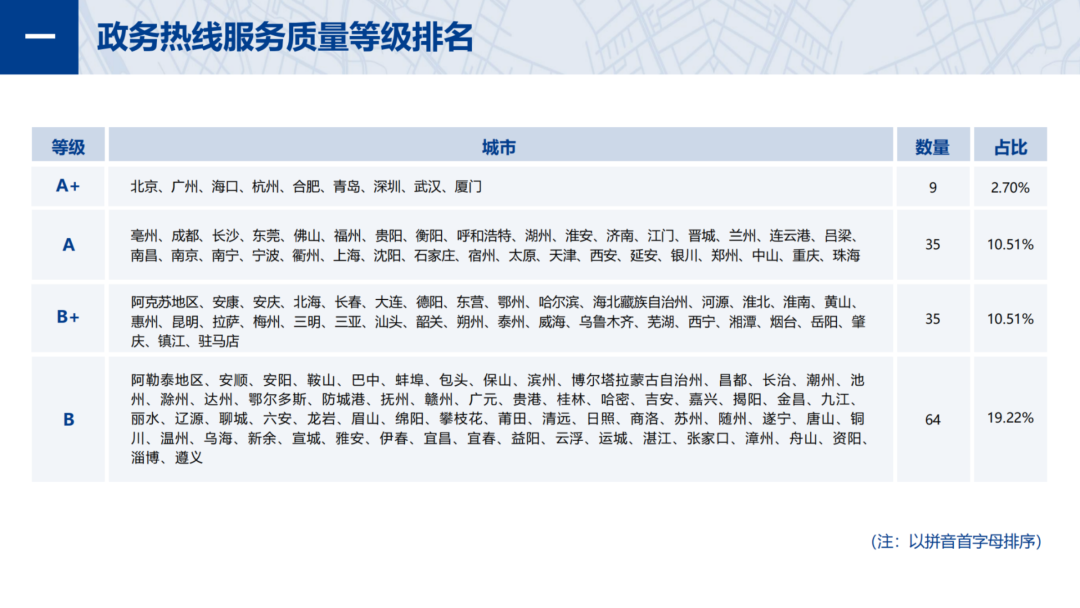 一 政务热线服务质量等级排名

| 等级 | 城市 | 数量 | 占比 |
|---|---|---|---|
| A+ | 北京、广州、海口、杭州、合肥、青岛、深圳、武汉、厦门 | 9 | 2.70% |
| A | 亳州、成都、长沙、东莞、佛山、福州、贵阳、衡阳、呼和浩特、湖州、淮安、济南、江门、晋城、兰州、连云港、吕梁、南昌、南京、南宁、宁波、衢州、上海、沈阳、石家庄、宿州、太原、天津、西安、延安、银川、郑州、中山、重庆、珠海 | 35 | 10.51% |
| B+ | 阿克苏地区、安康、安庆、北海、长春、大连、德阳、东营、鄂州、哈尔滨、海北藏族自治州、河源、淮北、淮南、黄山、惠州、昆明、拉萨、梅州、三明、三亚、汕头、韶关、朔州、泰州、威海、乌鲁木齐、芜湖、西宁、湘潭、烟台、岳阳、肇庆、镇江、驻马店 | 35 | 10.51% |
| B | 阿勒泰地区、安顺、安阳、鞍山、巴中、蚌埠、包头、保山、滨州、博尔塔拉蒙古自治州、昌都、长治、潮州、池州、滁州、达州、鄂尔多斯、防城港、抚州、赣州、广元、贵港、桂林、哈密、吉安、嘉兴、揭阳、金昌、九江、丽水、辽源、聊城、六安、龙岩、眉山、绵阳、攀枝花、莆田、清远、日照、商洛、苏州、随州、遂宁、唐山、铜川、温州、乌海、新余、宣城、雅安、伊春、宜昌、宜春、益阳、云浮、运城、湛江、张家口、漳州、舟山、资阳、淄博、遵义 | 64 | 19.22% |

（注：以拼音首字母排序）